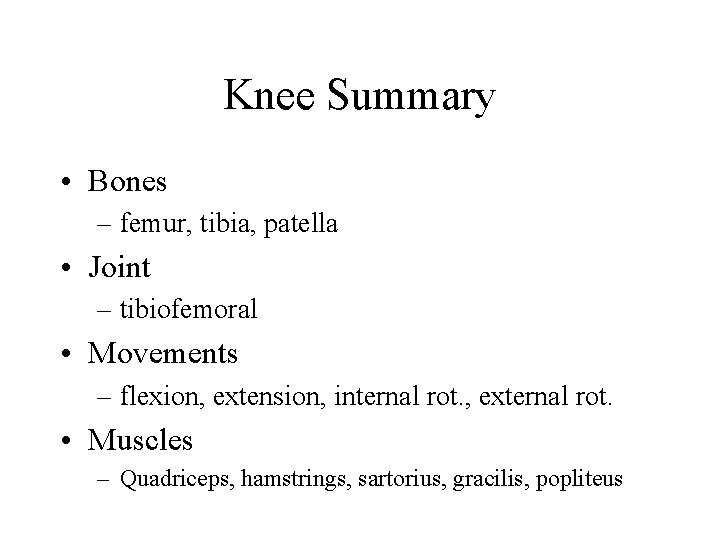 Knee Summary

• Bones
– femur, tibia, patella
• Joint
– tibiofemoral
• Movements
– flexion, extension, internal rot., external rot.
• Muscles
– Quadriceps, hamstrings, sartorius, gracilis, popliteus